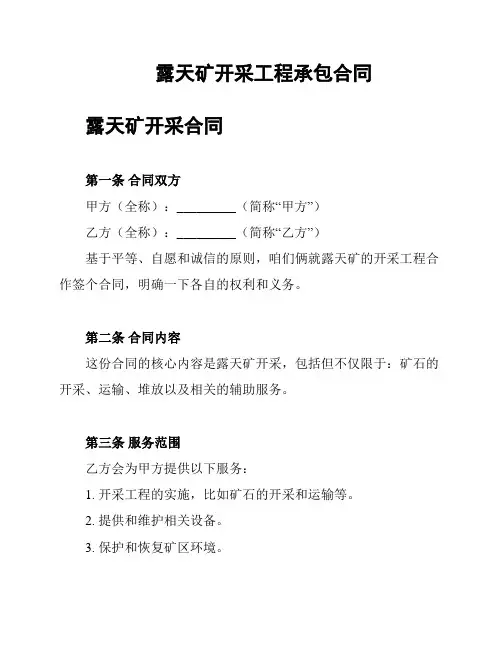 露天矿开采工程承包合同

露天矿开采合同

第一条 合同双方

甲方（全称）：__________（简称“甲方”）

乙方（全称）：__________（简称“乙方”）

基于平等、自愿和诚信的原则，咱们俩就露天矿的开采工程合作签个合同，明确一下各自的权利和义务。

第二条 合同内容

这份合同的核心内容是露天矿开采，包括但不仅限于：矿石的开采、运输、堆放以及相关的辅助服务。

第三条 服务范围

乙方会为甲方提供以下服务：

1. 开采工程的实施，比如矿石的开采和运输等。

2. 提供和维护相关设备。

3. 保护和恢复矿区环境。